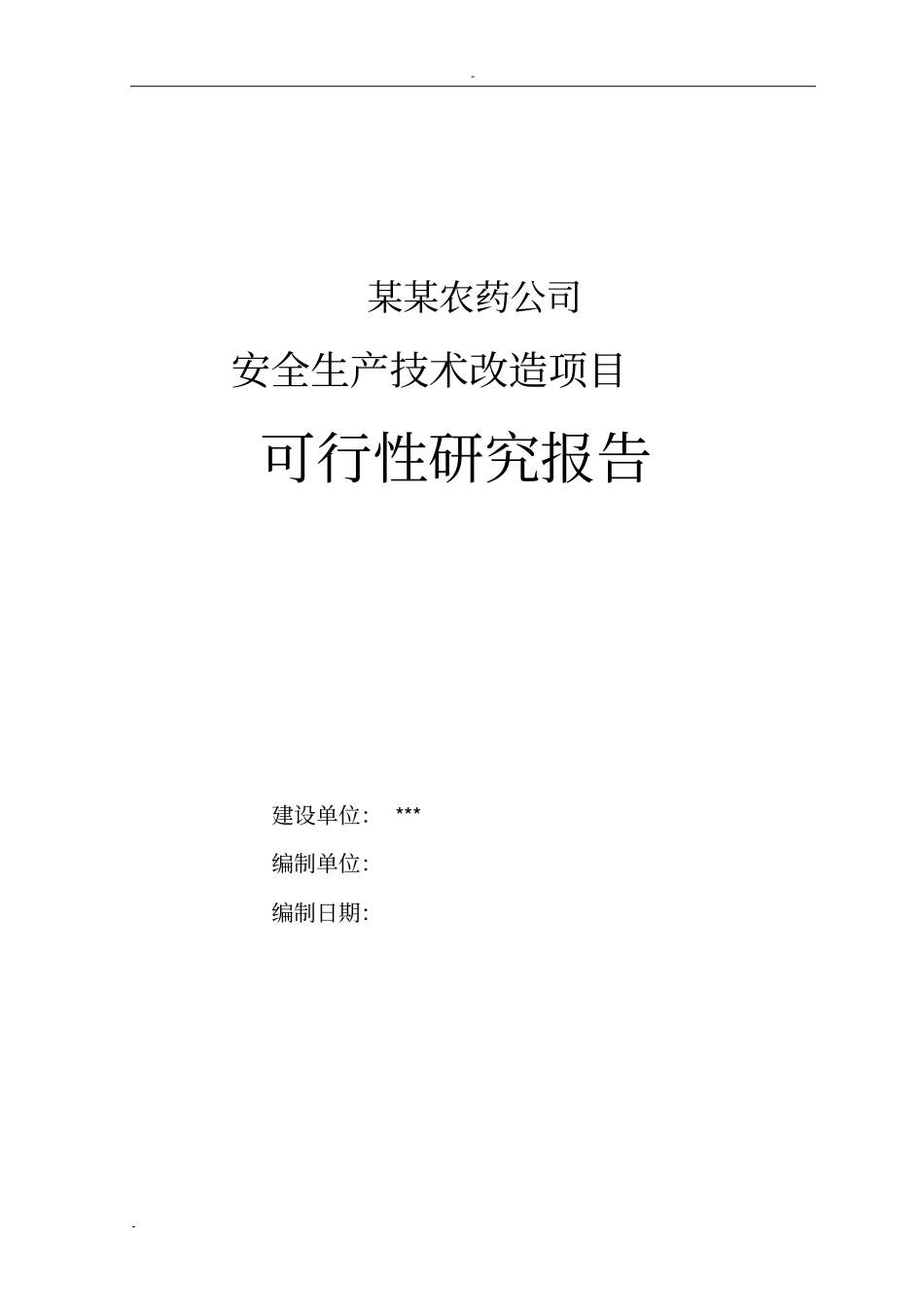 -

某某农药公司

安全生产技术改造项目

可行性研究报告

建设单位: ***

编制单位:

编制日期:

-